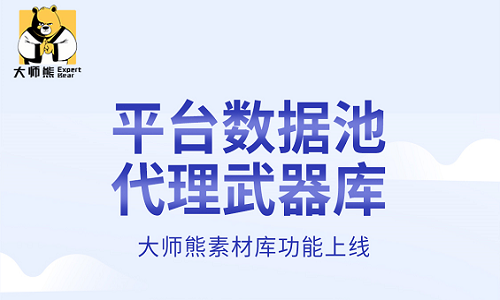 大师熊 Expert Bear

平台数据池
代理武器库

大师熊素材库功能上线